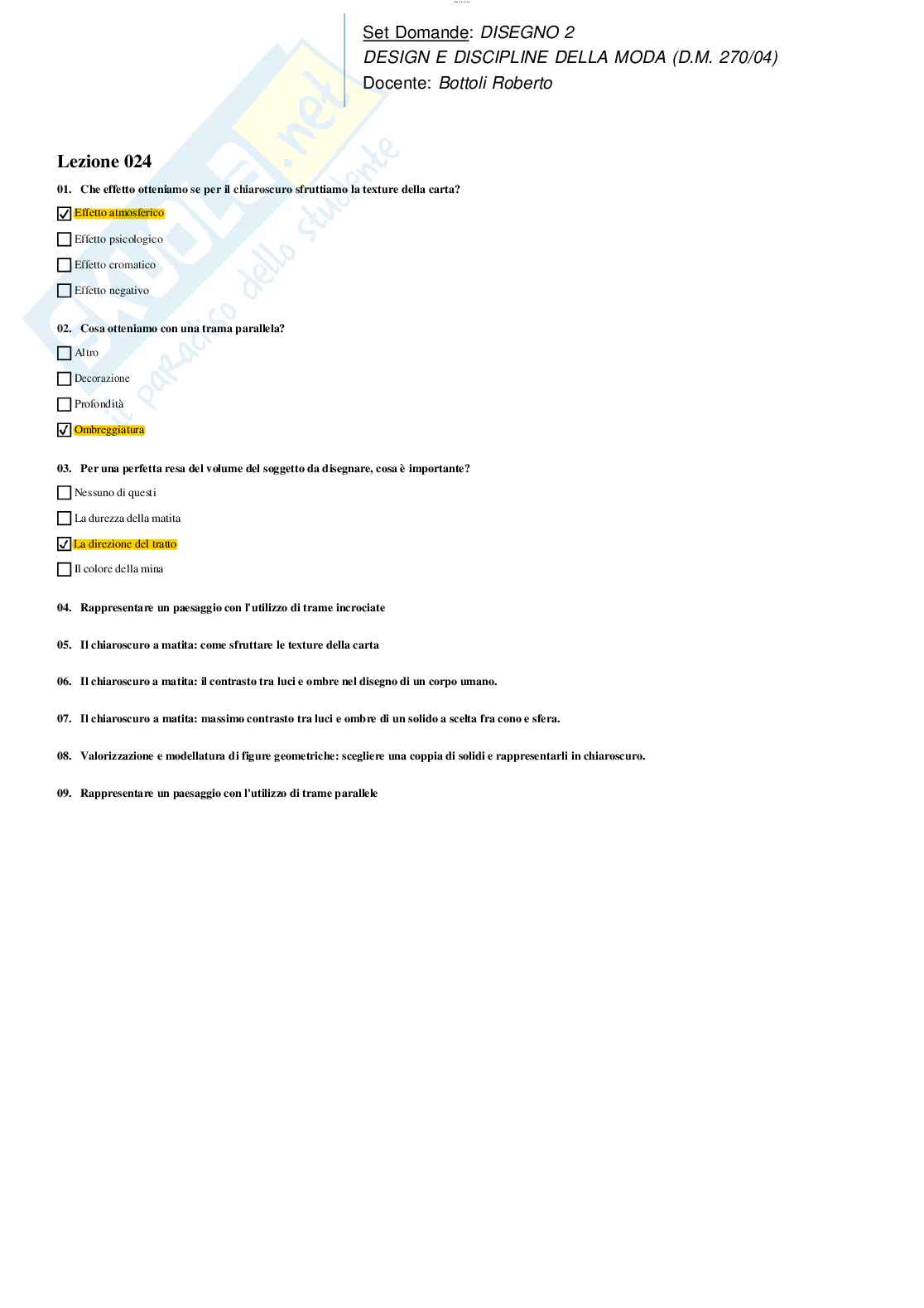 Set Domande: DISEGNO 2
DESIGN E DISCIPLINE DELLA MODA (D.M. 270/04)
Docente: Bottoli Roberto

Skuola.net
il paradiso dello studente

Lezione 024

01. Che effetto otteniamo se per il chiaroscuro sfruttiamo la texture della carta?

☑ Effetto atmosferico

☐ Effetto psicologico

☐ Effetto cromatico

☐ Effetto negativo

02. Cosa otteniamo con una trama parallela?

☐ Altro

☐ Decorazione

☐ Profondità

☑ Ombreggiatura

03. Per una perfetta resa del volume del soggetto da disegnare, cosa è importante?

☐ Nessuno di questi

☐ La durezza della matita

☑ La direzione del tratto

☐ Il colore della mina

04. Rappresentare un paesaggio con l'utilizzo di trame incrociate

05. Il chiaroscuro a matita: come sfruttare le texture della carta

06. Il chiaroscuro a matita: il contrasto tra luci e ombre nel disegno di un corpo umano.

07. Il chiaroscuro a matita: massimo contrasto tra luci e ombre di un solido a scelta fra cono e sfera.

08. Valorizzazione e modellatura di figure geometriche: scegliere una coppia di solidi e rappresentarli in chiaroscuro.

09. Rappresentare un paesaggio con l'utilizzo di trame parallele